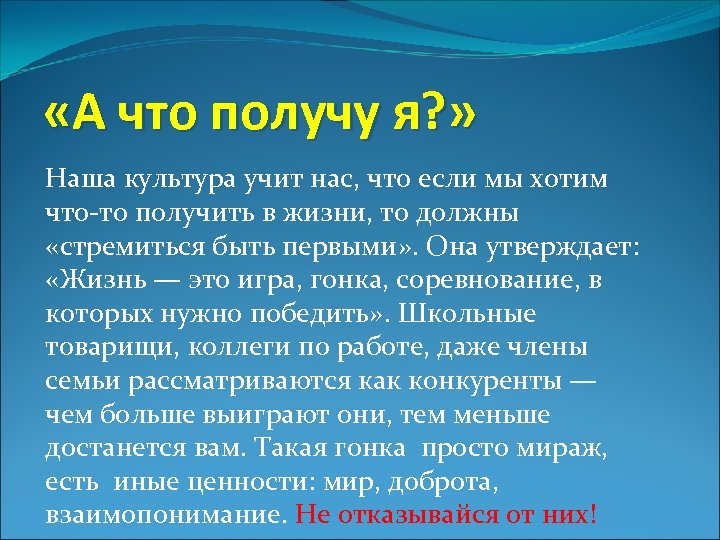 «А что получу я?»

Наша культура учит нас, что если мы хотим что-то получить в жизни, то должны «стремиться быть первыми». Она утверждает: «Жизнь — это игра, гонка, соревнование, в которых нужно победить». Школьные товарищи, коллеги по работе, даже члены семьи рассматриваются как конкуренты — чем больше выиграют они, тем меньше достанется вам. Такая гонка  просто мираж, есть  иные ценности: мир, доброта, взаимопонимание. Не отказывайся от них!